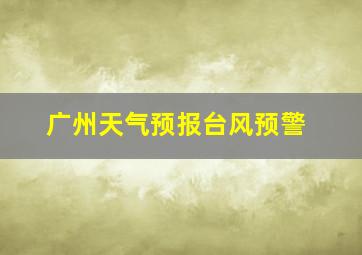 广州天气预报台风预警